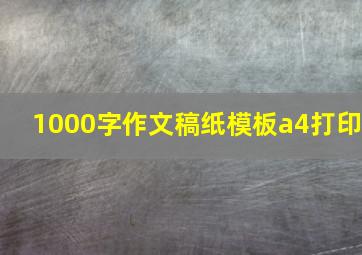 1000字作文稿纸模板a4打印